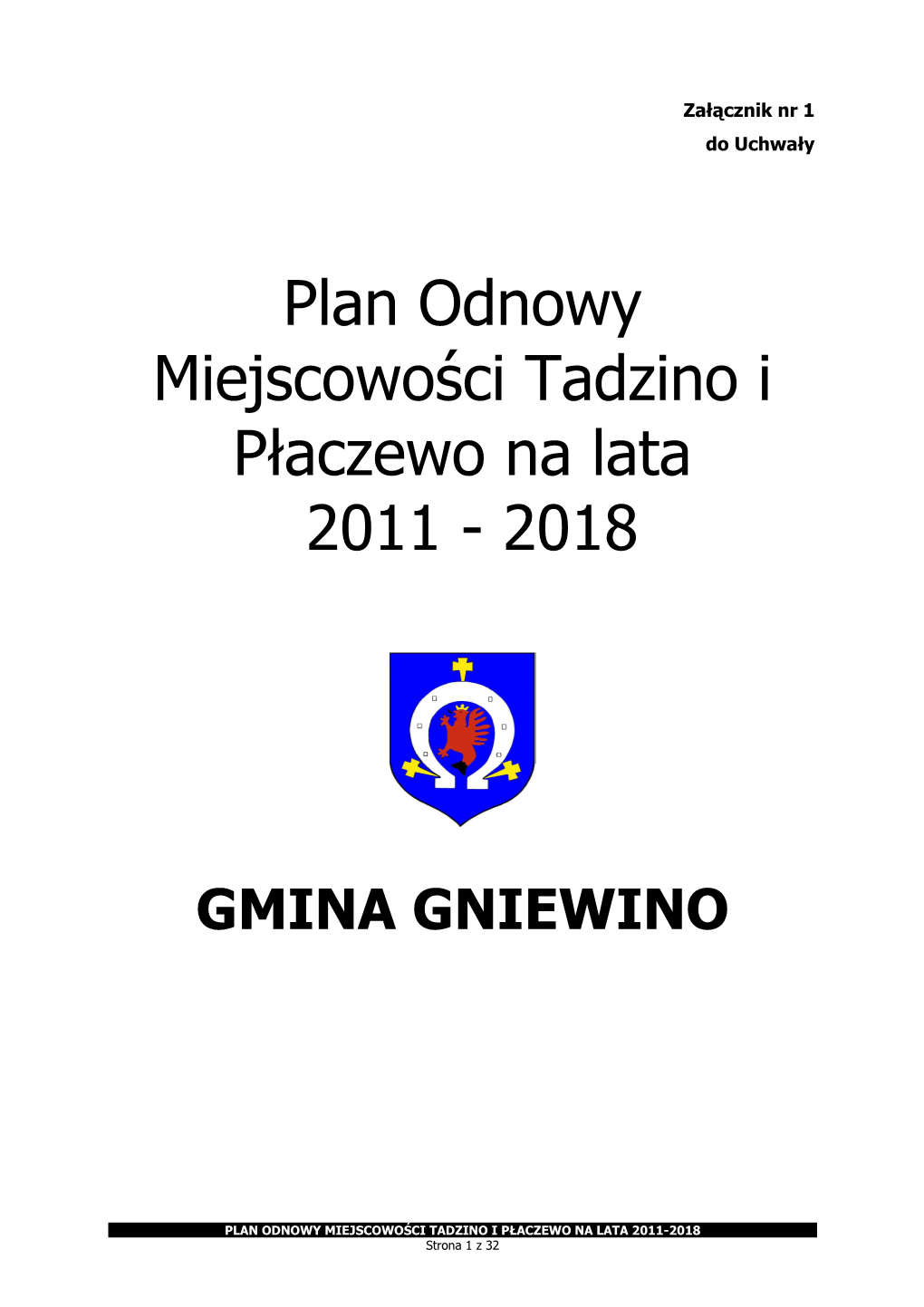 Załącznik nr 1
do Uchwały

Plan Odnowy Miejscowości Tadzino i Płaczewo na lata 2011 - 2018

GMINA GNIEWINO

PLAN ODNOWY MIEJSCOWOŚCI TADZINO I PŁACZEWO NA LATA 2011-2018
Strona 1 z 32